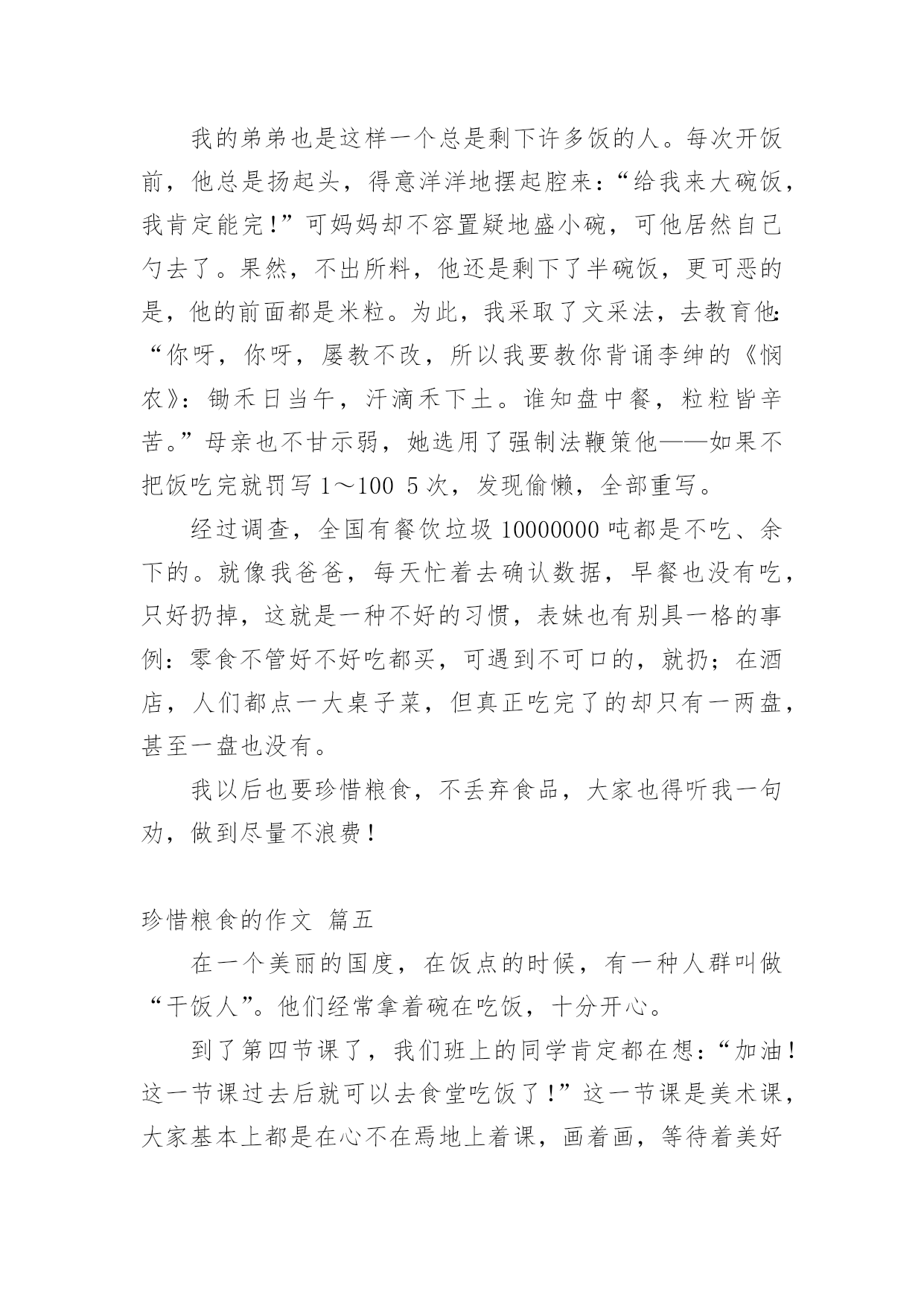 我的弟弟也是这样一个总是剩下许多饭的人。每次开饭前，他总是扬起头，得意洋洋地摆起腔来：“给我来大碗饭，我肯定能完！”可妈妈却不容置疑地盛小碗，可他居然自己勺去了。果然，不出所料，他还是剩下了半碗饭，更可恶的是，他的前面都是米粒。为此，我采取了文采法，去教育他：“你呀，你呀，屡教不改，所以我要教你背诵李绅的《悯农》：锄禾日当午，汗滴禾下土。谁知盘中餐，粒粒皆辛苦。”母亲也不甘示弱，她选用了强制法鞭策他——如果不把饭吃完就罚写 1～100 5 次，发现偷懒，全部重写。

经过调查，全国有餐饮垃圾 10000000 吨都是不吃、余下的。就像我爸爸，每天忙着去确认数据，早餐也没有吃，只好扔掉，这就是一种不好的习惯，表妹也有别具一格的事例：零食不管好不好吃都买，可遇到不可口的，就扔；在酒店，人们都点一大桌子菜，但真正吃完了的却只有一两盘，甚至一盘也没有。

我以后也要珍惜粮食，不丢弃食品，大家也得听我一句劝，做到尽量不浪费！

珍惜粮食的作文 篇五

在一个美丽的国度，在饭点的时候，有一种人群叫做“干饭人”。他们经常拿着碗在吃饭，十分开心。

到了第四节课了，我们班上的同学肯定都在想：“加油！这一节课过去后就可以去食堂吃饭了！”这一节课是美术课，大家基本上都是在心不在焉地上着课，画着画，等待着美好